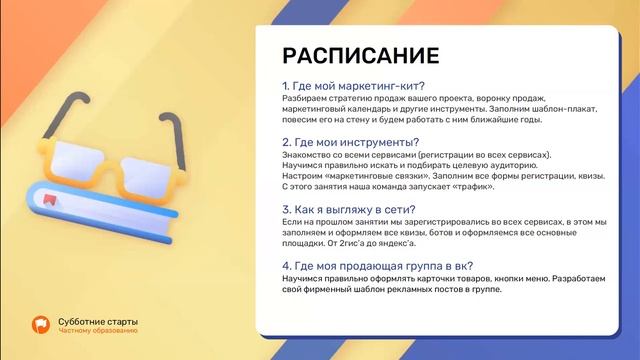 РАСПИСАНИЕ

1. Где мой маркетинг-кит?
Разбираем стратегию продаж вашего проекта, воронку продаж, маркетинговый календарь и другие инструменты. Заполним шаблон-плакат, повесим его на стену и будем работать с ним ближайшие годы.

2. Где мои инструменты?
Знакомство со всеми сервисами (регистрации во всех сервисах). Научимся правильно искать и подбирать целевую аудиторию. Настроим «маркетинговые связки». Заполним все формы регистрации, квизы. С этого занятия наша команда запускает «трафик».

3. Как я выгляжу в сети?
Если на прошлом занятии мы зарегистрировались во всех сервисах, в этом мы заполняем и оформляем все квизы, ботов и оформляемся все основные площадки. От 2гис'а до яндекс'а.

4. Где моя продающая группа в вк?
Научимся правильно оформлять карточки товаров, кнопки меню. Разработаем свой фирменный шаблон рекламных постов в группе.

Субботние старты
Частному образованию